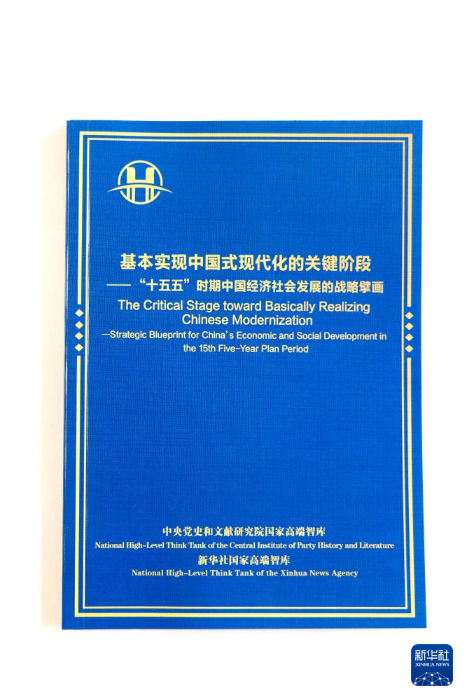 基本实现中国式现代化的关键阶段
——“十五五”时期中国经济社会发展的战略擘画

The Critical Stage toward Basically Realizing Chinese Modernization
—Strategic Blueprint for China's Economic and Social Development in the 15th Five-Year Plan Period

中央党史和文献研究院国家高端智库
National High-Level Think Tank of the Central Institute of Party History and Literature
新华社国家高端智库
National High-Level Think Tank of the Xinhua News Agency

新华社
XINHUA NEWS